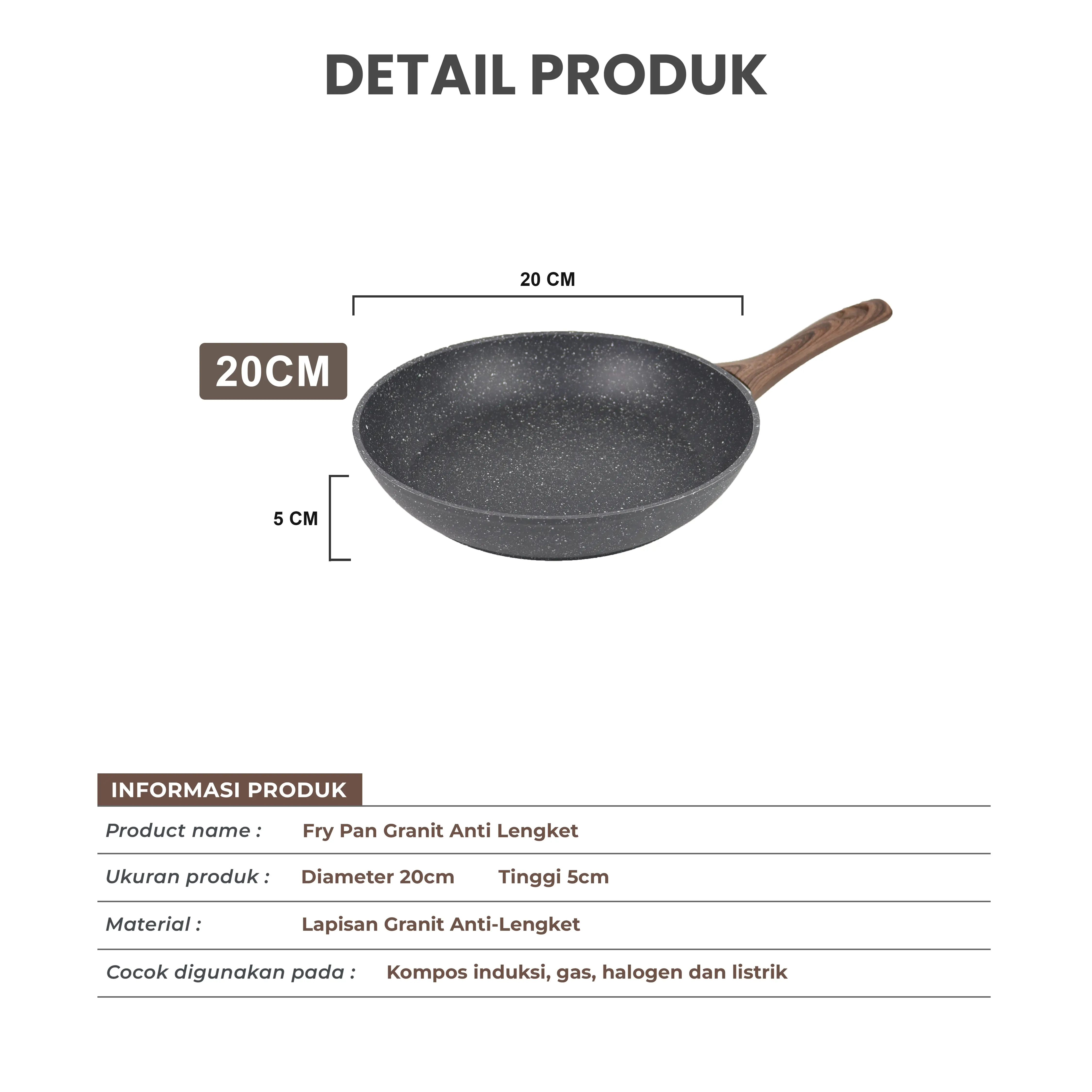 DETAIL PRODUK

20 CM

20CM

5 CM

INFORMASI PRODUK

Product name : Fry Pan Granit Anti Lengket

Ukuran produk : Diameter 20cm Tinggi 5cm

Material : Lapisan Granit Anti-Lengket

Cocok digunakan pada : Kompos induksi, gas, halogen dan listrik